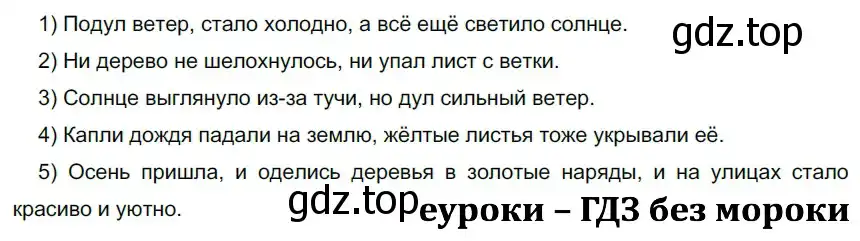 1) Подул ветер, стало холодно, а всё ещё светило солнце.

gdz.top

2) Ни дерево не шелохнулось, ни упал лист с ветки.

3) Солнце выглянуло из-за тучи, но дул сильный ветер.

4) Капли дождя падали на землю, жёлтые листья тоже укрывали её.

5) Осень пришла, и оделись деревья в золотые наряды, и на улицах стало красиво и уютно.

gdz.top еуроки – ГДЗ без мороки